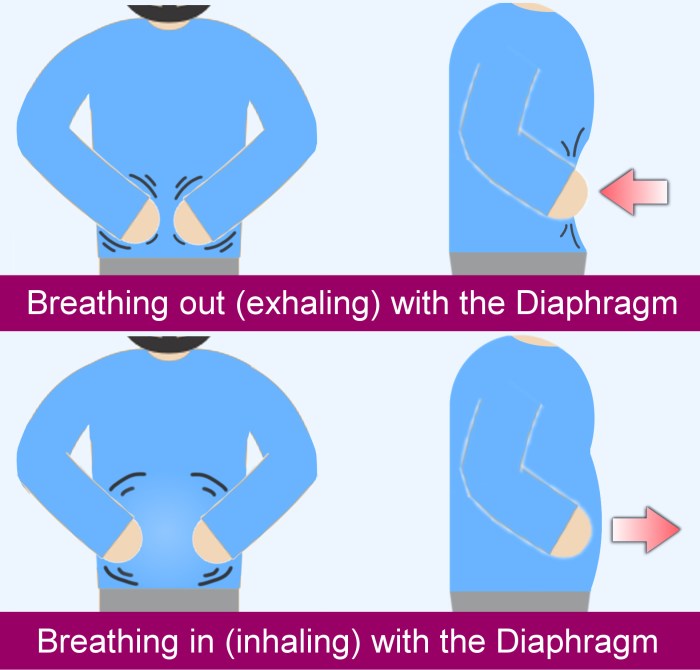 Breathing out (exhaling) with the Diaphragm

Breathing in (inhaling) with the Diaphragm